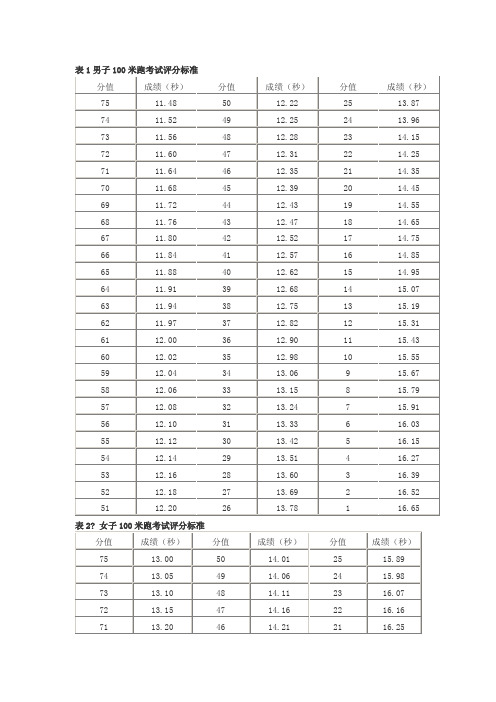 表 1 男子 100 米跑考试评分标准

| 分值 | 成绩（秒） | 分值 | 成绩（秒） | 分值 | 成绩（秒） |
|---|---|---|---|---|---|
| 75 | 11.48 | 50 | 12.22 | 25 | 13.87 |
| 74 | 11.52 | 49 | 12.25 | 24 | 13.96 |
| 73 | 11.56 | 48 | 12.28 | 23 | 14.15 |
| 72 | 11.60 | 47 | 12.31 | 22 | 14.25 |
| 71 | 11.64 | 46 | 12.35 | 21 | 14.35 |
| 70 | 11.68 | 45 | 12.39 | 20 | 14.45 |
| 69 | 11.72 | 44 | 12.43 | 19 | 14.55 |
| 68 | 11.76 | 43 | 12.47 | 18 | 14.65 |
| 67 | 11.80 | 42 | 12.52 | 17 | 14.75 |
| 66 | 11.84 | 41 | 12.57 | 16 | 14.85 |
| 65 | 11.88 | 40 | 12.62 | 15 | 14.95 |
| 64 | 11.91 | 39 | 12.68 | 14 | 15.07 |
| 63 | 11.94 | 38 | 12.75 | 13 | 15.19 |
| 62 | 11.97 | 37 | 12.82 | 12 | 15.31 |
| 61 | 12.00 | 36 | 12.90 | 11 | 15.43 |
| 60 | 12.02 | 35 | 12.98 | 10 | 15.55 |
| 59 | 12.04 | 34 | 13.06 | 9 | 15.67 |
| 58 | 12.06 | 33 | 13.15 | 8 | 15.79 |
| 57 | 12.08 | 32 | 13.24 | 7 | 15.91 |
| 56 | 12.10 | 31 | 13.33 | 6 | 16.03 |
| 55 | 12.12 | 30 | 13.42 | 5 | 16.15 |
| 54 | 12.14 | 29 | 13.51 | 4 | 16.27 |
| 53 | 12.16 | 28 | 13.60 | 3 | 16.39 |
| 52 | 12.18 | 27 | 13.69 | 2 | 16.52 |
| 51 | 12.20 | 26 | 13.78 | 1 | 16.65 |

表 2? 女子 100 米跑考试评分标准

| 分值 | 成绩（秒） | 分值 | 成绩（秒） | 分值 | 成绩（秒） |
|---|---|---|---|---|---|
| 75 | 13.00 | 50 | 14.01 | 25 | 15.89 |
| 74 | 13.05 | 49 | 14.06 | 24 | 15.98 |
| 73 | 13.10 | 48 | 14.11 | 23 | 16.07 |
| 72 | 13.15 | 47 | 14.16 | 22 | 16.16 |
| 71 | 13.20 | 46 | 14.21 | 21 | 16.25 |